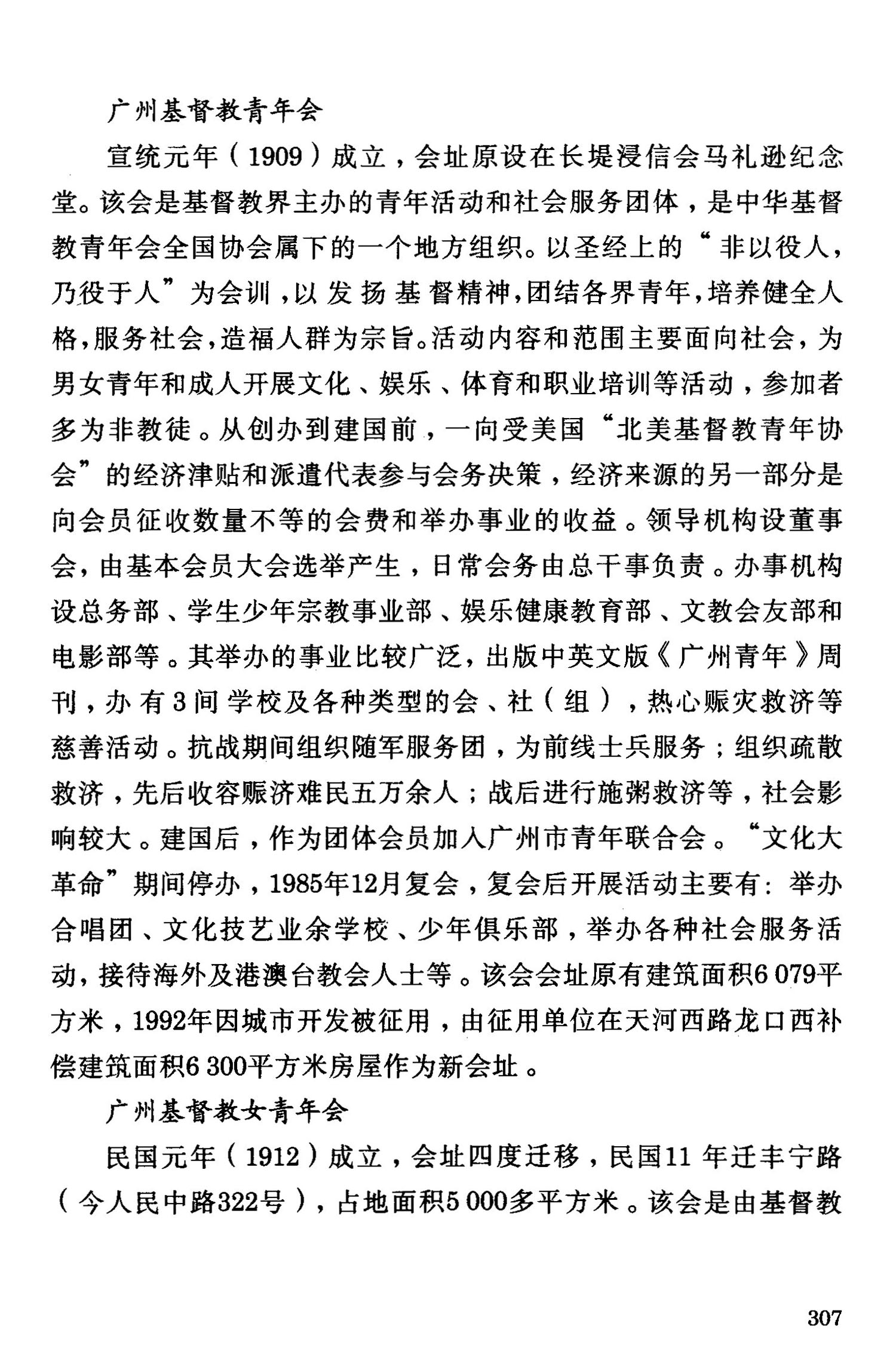 广州基督教青年会

宣统元年（1909）成立，会址原设在长堤浸信会马礼逊纪念堂。该会是基督教界主办的青年活动和社会服务团体，是中华基督教青年会全国协会属下的一个地方组织。以圣经上的“非以役人，乃役于人”为会训，以发扬基督精神，团结各界青年，培养健全人格，服务社会，造福人群为宗旨。活动内容和范围主要面向社会，为男女青年和成人开展文化、娱乐、体育和职业培训等活动，参加者多为非教徒。从创办到建国前，一向受美国“北美基督教青年协会”的经济津贴和派遣代表参与会务决策，经济来源的另一部分是向会员征收数量不等的会费和举办事业的收益。领导机构设董事会，由基本会员大会选举产生，日常会务由总干事负责。办事机构设总务部、学生少年宗教事业部、娱乐健康教育部、文教会友部和电影部等。其举办的事业比较广泛，出版中英文版《广州青年》周刊，办有3间学校及各种类型的会、社（组），热心赈灾救济等慈善活动。抗战期间组织随军服务团，为前线士兵服务；组织疏散救济，先后收容赈济难民五万余人；战后进行施粥救济等，社会影响较大。建国后，作为团体会员加入广州市青年联合会。“文化大革命”期间停办，1985年12月复会，复会后开展活动主要有：举办合唱团、文化技艺业余学校、少年俱乐部，举办各种社会服务活动，接待海外及港澳台教会人士等。该会会址原有建筑面积6 079平方米，1992年因城市开发被征用，由征用单位在天河西路龙口西补偿建筑面积6 300平方米房屋作为新会址。

广州基督教女青年会

民国元年（1912）成立，会址四度迁移，民国11年迁丰宁路（今人民中路322号），占地面积5 000多平方米。该会是由基督教

307